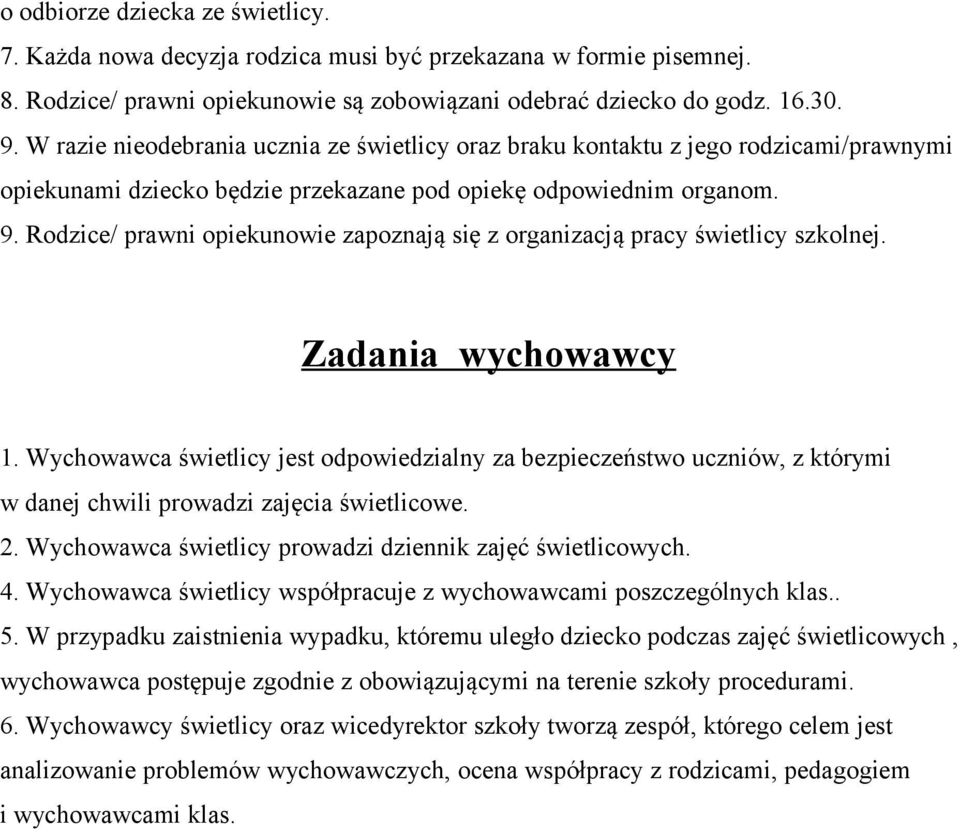 o odbiorze dziecka ze świetlicy.
7. Każda nowa decyzja rodzica musi być przekazana w formie pisemnej.
8. Rodzice/ prawni opiekunowie są zobowiązani odebrać dziecko do godz. 16.30.
9. W razie nieodebrania ucznia ze świetlicy oraz braku kontaktu z jego rodzicami/prawnymi opiekunami dziecko będzie przekazane pod opiekę odpowiednim organom.
9. Rodzice/ prawni opiekunowie zapoznają się z organizacją pracy świetlicy szkolnej.

Zadania wychowawcy

1. Wychowawca świetlicy jest odpowiedzialny za bezpieczeństwo uczniów, z którymi w danej chwili prowadzi zajęcia świetlicowe.
2. Wychowawca świetlicy prowadzi dziennik zajęć świetlicowych.
4. Wychowawca świetlicy współpracuje z wychowawcami poszczególnych klas..
5. W przypadku zaistnienia wypadku, któremu uległo dziecko podczas zajęć świetlicowych , wychowawca postępuje zgodnie z obowiązującymi na terenie szkoły procedurami.
6. Wychowawcy świetlicy oraz wicedyrektor szkoły tworzą zespół, którego celem jest analizowanie problemów wychowawczych, ocena współpracy z rodzicami, pedagogiem i wychowawcami klas.